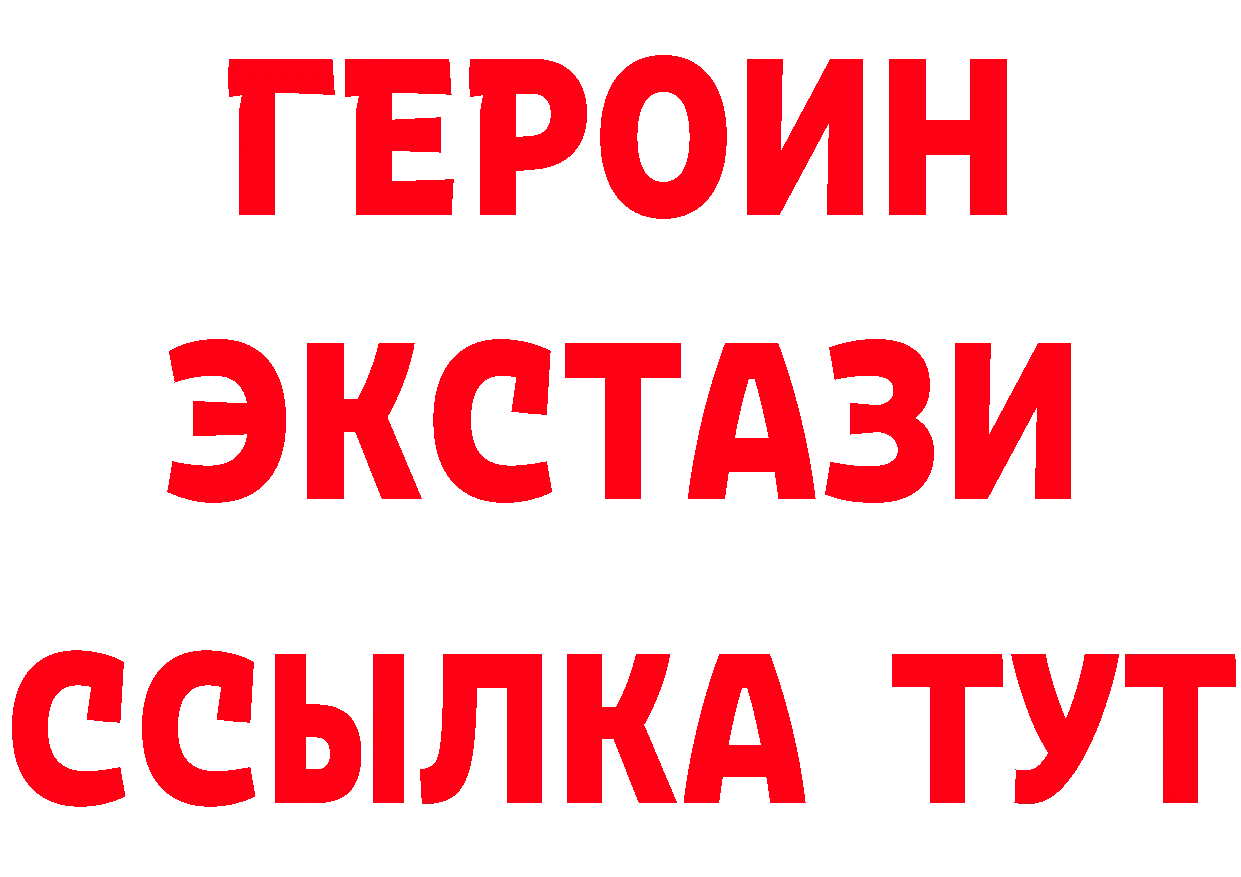 ГЕРОИН
ЭКСТАЗИ
ССЫЛКА ТУТ